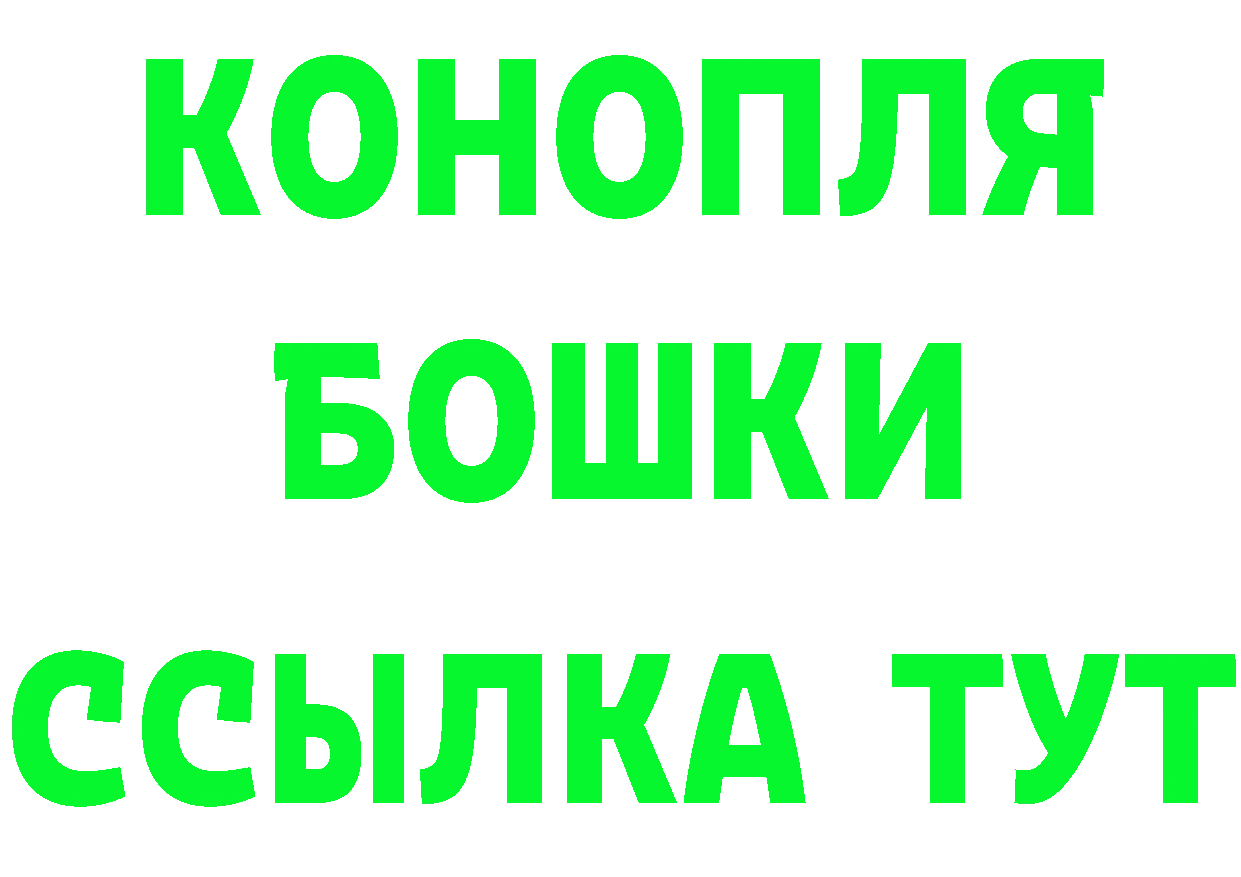 КОНОПЛЯ
БОШКИ
ССЫЛКА ТУТ